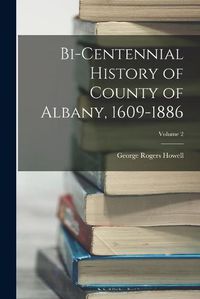 Bi-Centennial History of County of Albany, 1609-1886

Volume 2

George Rogers Howell